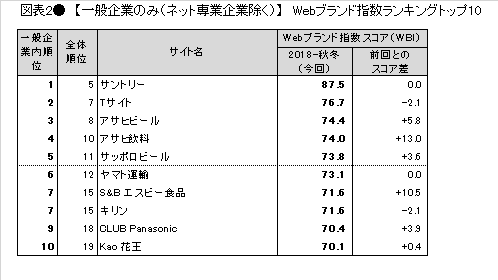 図表2● 【一般企業のみ(ネット専業企業除く)】 Webブランド指数ランキングトップ10

| 一般企業内順位 | 全体順位 | サイト名 | Webブランド指数 スコア(WBI) 2018-秋冬(今回) | Webブランド指数 スコア(WBI) 前回とのスコア差 |
|---|---|---|---|---|
| 1 | 5 | サントリー | 87.5 | 0.0 |
| 2 | 7 | Tサイト | 76.7 | -2.1 |
| 3 | 8 | アサヒビール | 74.4 | +5.8 |
| 4 | 10 | アサヒ飲料 | 74.0 | +13.0 |
| 5 | 11 | サッポロビール | 73.8 | +3.6 |
| 6 | 12 | ヤマト運輸 | 73.1 | 0.0 |
| 7 | 15 | S&B エスビー食品 | 71.6 | +10.5 |
| 7 | 15 | キリン | 71.6 | -2.1 |
| 9 | 18 | CLUB Panasonic | 70.4 | +3.9 |
| 10 | 19 | Kao 花王 | 70.1 | +0.4 |